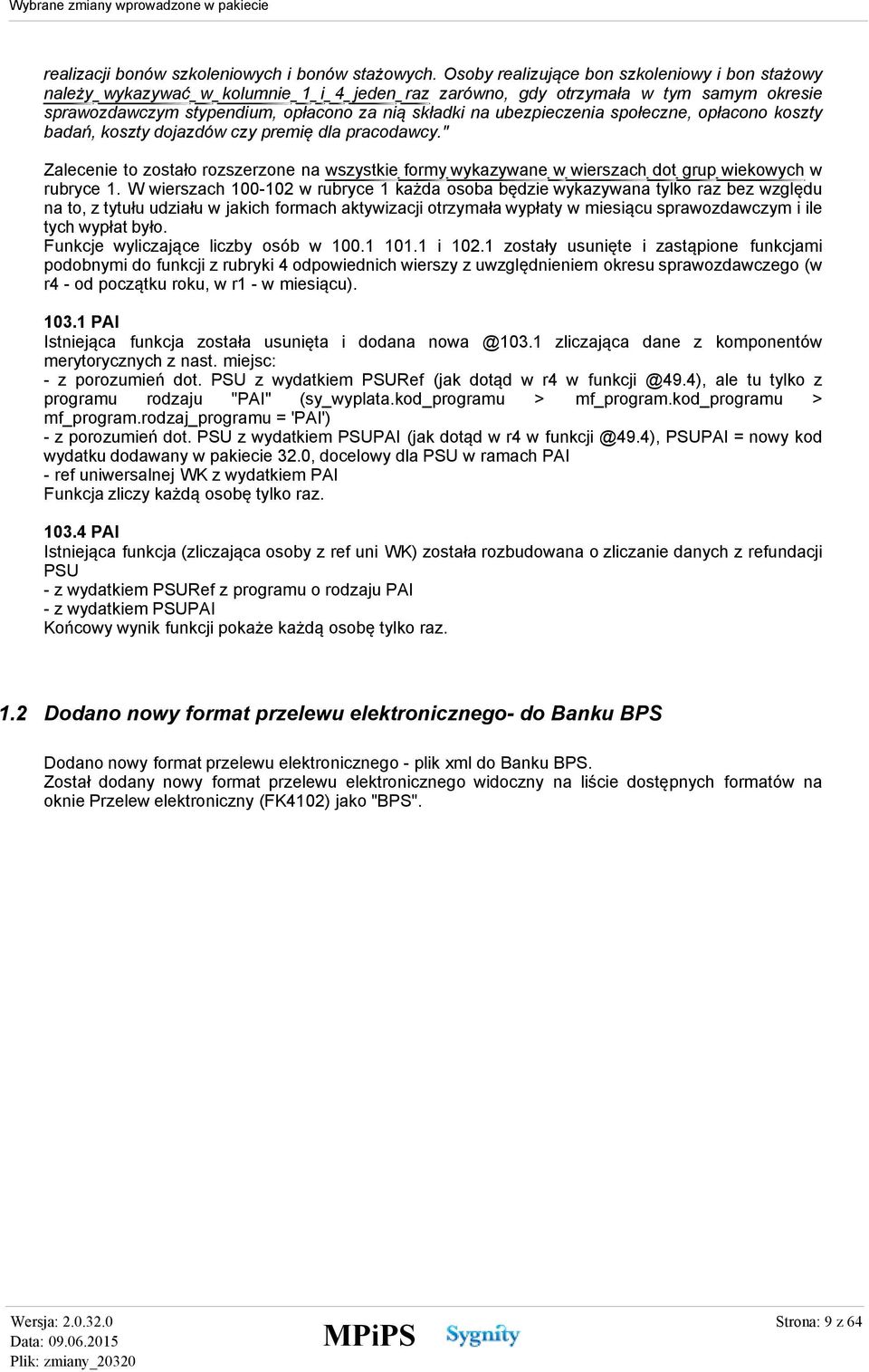 Wybrane zmiany wprowadzone w pakiecie

realizacji bonów szkoleniowych i bonów stażowych. Osoby realizujące bon szkoleniowy i bon stażowy należy wykazywać w kolumnie 1 i 4 jeden raz zarówno, gdy otrzymała w tym samym okresie sprawozdawczym stypendium, opłacono za nią składki na ubezpieczenia społeczne, opłacono koszty badań, koszty dojazdów czy premię dla pracodawcy."

Zalecenie to zostało rozszerzone na wszystkie formy wykazywane w wierszach dot grup wiekowych w rubryce 1. W wierszach 100-102 w rubryce 1 każda osoba będzie wykazywana tylko raz bez względu na to, z tytułu udziału w jakich formach aktywizacji otrzymała wypłaty w miesiącu sprawozdawczym i ile tych wypłat było.
Funkcje wyliczające liczby osób w 100.1 101.1 i 102.1 zostały usunięte i zastąpione funkcjami podobnymi do funkcji z rubryki 4 odpowiednich wierszy z uwzględnieniem okresu sprawozdawczego (w r4 - od początku roku, w r1 - w miesiącu).

103.1 PAI
Istniejąca funkcja została usunięta i dodana nowa @103.1 zliczająca dane z komponentów merytorycznych z nast. miejsc:
- z porozumień dot. PSU z wydatkiem PSURef (jak dotąd w r4 w funkcji @49.4), ale tu tylko z programu rodzaju "PAI" (sy_wyplata.kod_programu > mf_program.kod_programu > mf_program.rodzaj_programu = 'PAI')
- z porozumień dot. PSU z wydatkiem PSUPAI (jak dotąd w r4 w funkcji @49.4), PSUPAI = nowy kod wydatku dodawany w pakiecie 32.0, docelowy dla PSU w ramach PAI
- ref uniwersalnej WK z wydatkiem PAI
Funkcja zliczy każdą osobę tylko raz.

103.4 PAI
Istniejąca funkcja (zliczająca osoby z ref uni WK) została rozbudowana o zliczanie danych z refundacji PSU
- z wydatkiem PSURef z programu o rodzaju PAI
- z wydatkiem PSUPAI
Końcowy wynik funkcji pokaże każdą osobę tylko raz.

1.2 Dodano nowy format przelewu elektronicznego- do Banku BPS

Dodano nowy format przelewu elektronicznego - plik xml do Banku BPS.
Został dodany nowy format przelewu elektronicznego widoczny na liście dostępnych formatów na oknie Przelew elektroniczny (FK4102) jako "BPS".

Wersja: 2.0.32.0
Data: 09.06.2015
Plik: zmiany_20320
MPiPS Sygnity
Strona: 9 z 64